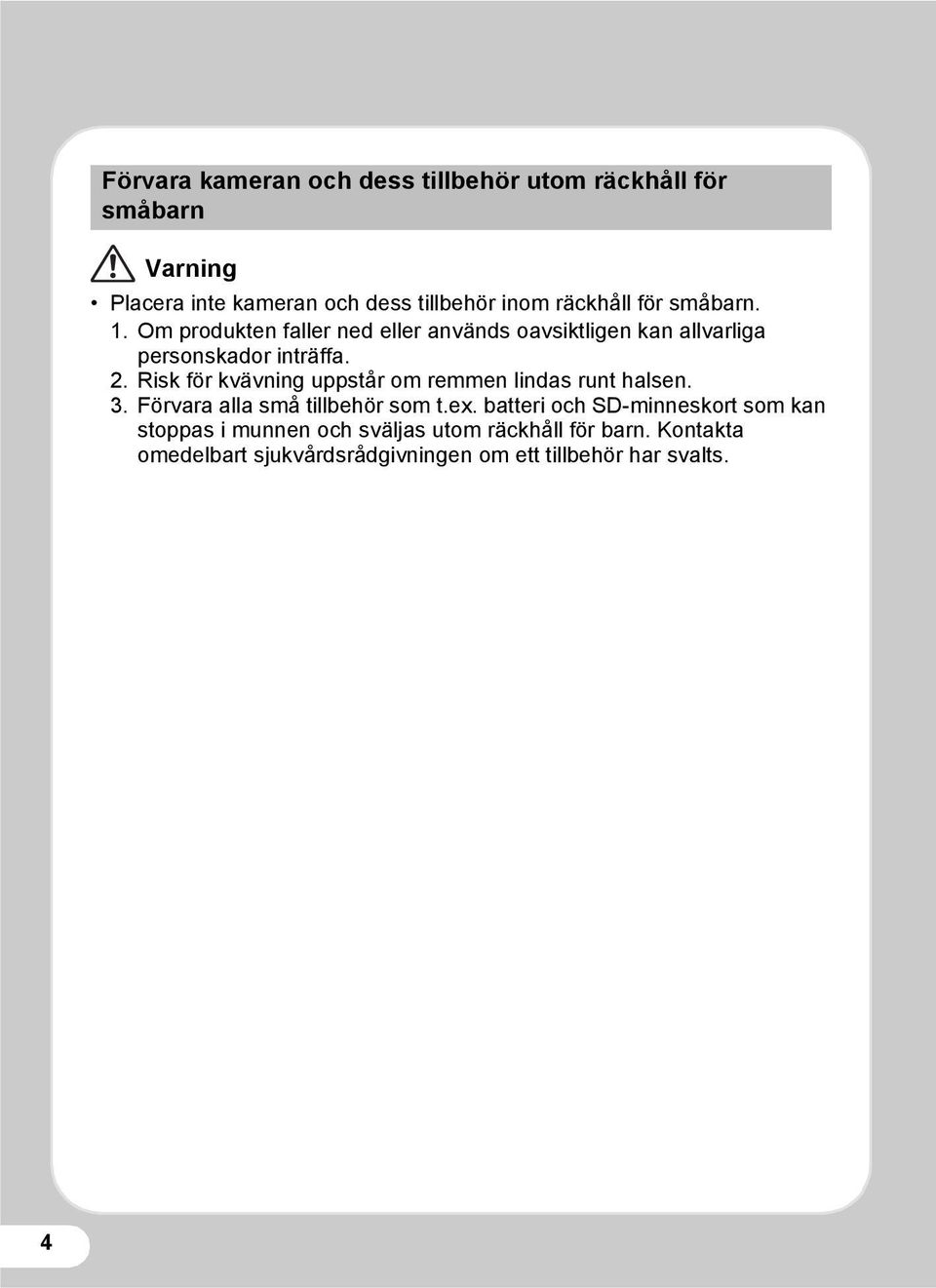 Förvara kameran och dess tillbehör utom räckhåll för småbarn

Varning

• Placera inte kameran och dess tillbehör inom räckhåll för småbarn.
1. Om produkten faller ned eller används oavsiktligen kan allvarliga personskador inträffa.
2. Risk för kvävning uppstår om remmen lindas runt halsen.
3. Förvara alla små tillbehör som t.ex. batteri och SD-minneskort som kan stoppas i munnen och sväljas utom räckhåll för barn. Kontakta omedelbart sjukvårdsrådgivningen om ett tillbehör har svalts.

4